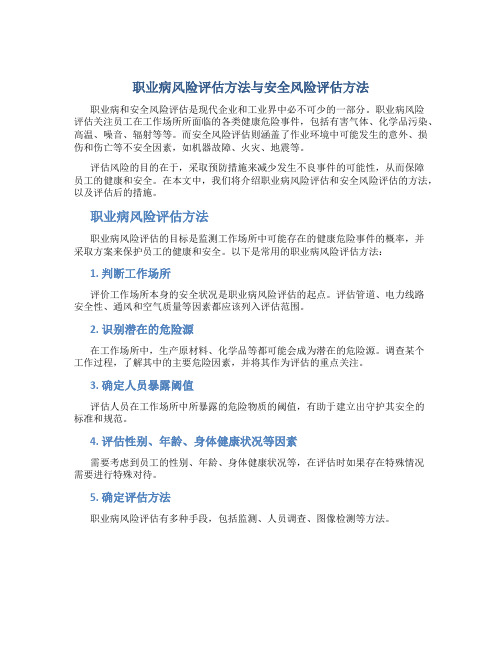 职业病风险评估方法与安全风险评估方法

职业病和安全风险评估是现代企业和工业界中必不可少的一部分。职业病风险评估关注员工在工作场所所面临的各类健康危险事件，包括有害气体、化学品污染、高温、噪音、辐射等等。而安全风险评估则涵盖了作业环境中可能发生的意外、损伤和伤亡等不安全因素，如机器故障、火灾、地震等。

评估风险的目的在于，采取预防措施来减少发生不良事件的可能性，从而保障员工的健康和安全。在本文中，我们将介绍职业病风险评估和安全风险评估的方法，以及评估后的措施。

职业病风险评估方法

职业病风险评估的目标是监测工作场所中可能存在的健康危险事件的概率，并采取方案来保护员工的健康和安全。以下是常用的职业病风险评估方法：

1. 判断工作场所

评价工作场所本身的安全状况是职业病风险评估的起点。评估管道、电力线路安全性、通风和空气质量等因素都应该列入评估范围。

2. 识别潜在的危险源

在工作场所中，生产原材料、化学品等都可能会成为潜在的危险源。调查某个工作过程，了解其中的主要危险因素，并将其作为评估的重点关注。

3. 确定人员暴露阈值

评估人员在工作场所中所暴露的危险物质的阈值，有助于建立出守护其安全的标准和规范。

4. 评估性别、年龄、身体健康状况等因素

需要考虑到员工的性别、年龄、身体健康状况等，在评估时如果存在特殊情况需要进行特殊对待。

5. 确定评估方法

职业病风险评估有多种手段，包括监测、人员调查、图像检测等方法。